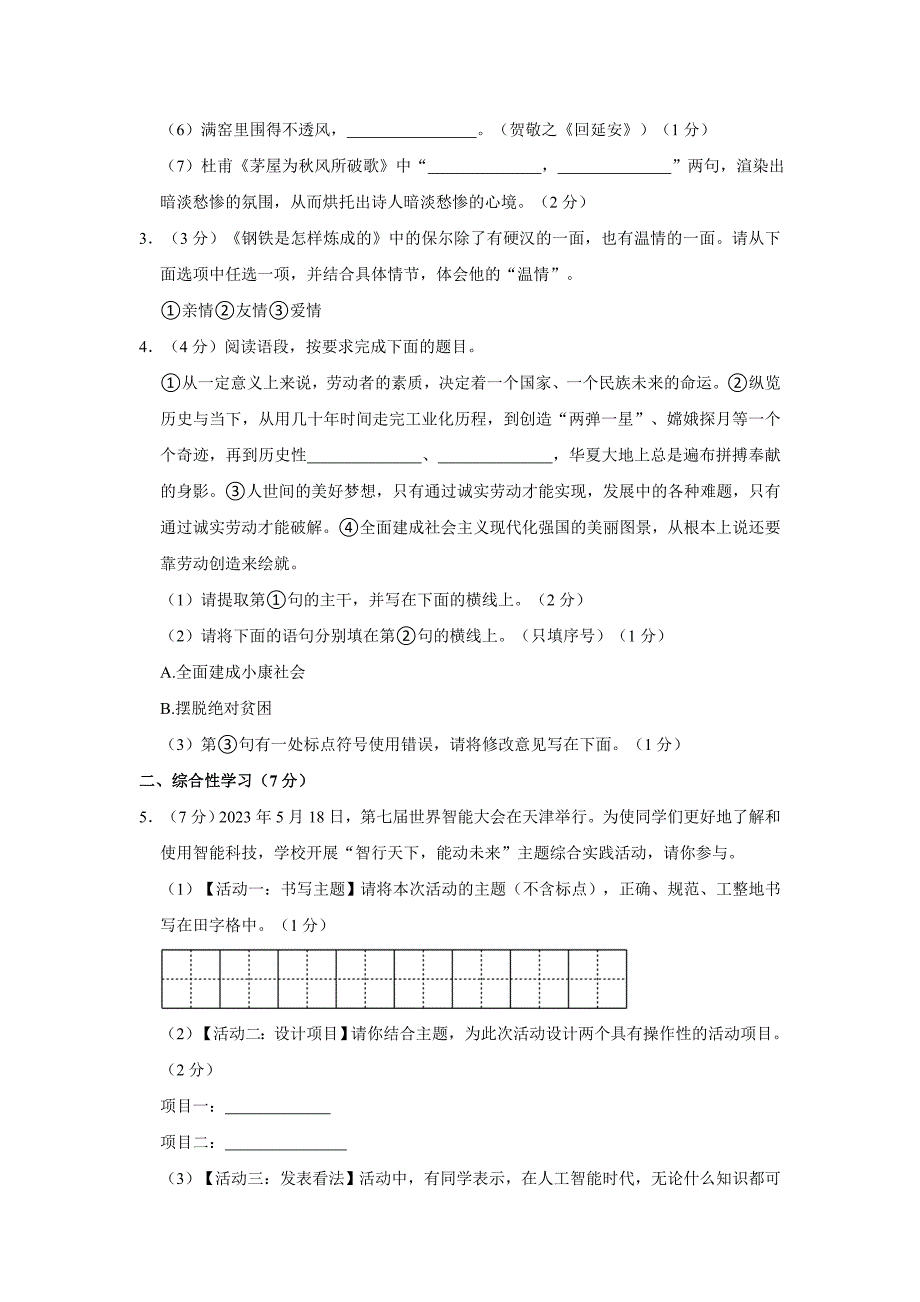 （6）满窑里围得不透风，________________。（贺敬之《回延安》）（1分）

（7）杜甫《茅屋为秋风所破歌》中“______________，______________”两句，渲染出暗淡愁惨的氛围，从而烘托出诗人暗淡愁惨的心境。（2分）

3．（3分）《钢铁是怎样炼成的》中的保尔除了有硬汉的一面，也有温情的一面。请从下面选项中任选一项，并结合具体情节，体会他的“温情”。

①亲情②友情③爱情

4．（4分）阅读语段，按要求完成下面的题目。

①从一定意义上来说，劳动者的素质，决定着一个国家、一个民族未来的命运。②纵览历史与当下，从用几十年时间走完工业化历程，到创造“两弹一星”、嫦娥探月等一个个奇迹，再到历史性______________、______________，华夏大地上总是遍布拼搏奉献的身影。③人世间的美好梦想，只有通过诚实劳动才能实现，发展中的各种难题，只有通过诚实劳动才能破解。④全面建成社会主义现代化强国的美丽图景，从根本上说还要靠劳动创造来绘就。

（1）请提取第①句的主干，并写在下面的横线上。（2分）

（2）请将下面的语句分别填在第②句的横线上。（只填序号）（1分）

A.全面建成小康社会

B.摆脱绝对贫困

（3）第③句有一处标点符号使用错误，请将修改意见写在下面。（1分）

二、综合性学习（7分）

5．（7分）2023年5月18日，第七届世界智能大会在天津举行。为使同学们更好地了解和使用智能科技，学校开展“智行天下，能动未来”主题综合实践活动，请你参与。

（1）【活动一：书写主题】请将本次活动的主题（不含标点），正确、规范、工整地书写在田字格中。（1分）

（2）【活动二：设计项目】请你结合主题，为此次活动设计两个具有操作性的活动项目。（2分）

项目一：_____________

项目二：_______________

（3）【活动三：发表看法】活动中，有同学表示，在人工智能时代，无论什么知识都可